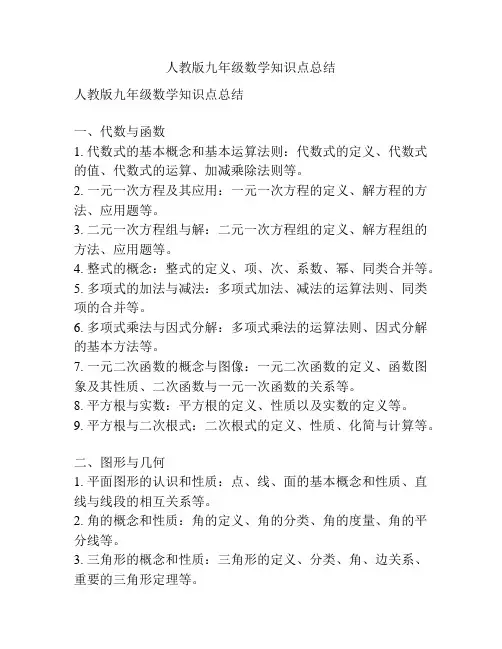 人教版九年级数学知识点总结

人教版九年级数学知识点总结

一、代数与函数
1. 代数式的基本概念和基本运算法则：代数式的定义、代数式的值、代数式的运算、加减乘除法则等。
2. 一元一次方程及其应用：一元一次方程的定义、解方程的方法、应用题等。
3. 二元一次方程组与解：二元一次方程组的定义、解方程组的方法、应用题等。
4. 整式的概念：整式的定义、项、次、系数、幂、同类合并等。
5. 多项式的加法与减法：多项式加法、减法的运算法则、同类项的合并等。
6. 多项式乘法与因式分解：多项式乘法的运算法则、因式分解的基本方法等。
7. 一元二次函数的概念与图像：一元二次函数的定义、函数图象及其性质、二次函数与一元一次函数的关系等。
8. 平方根与实数：平方根的定义、性质以及实数的定义等。
9. 平方根与二次根式：二次根式的定义、性质、化简与计算等。

二、图形与几何
1. 平面图形的认识和性质：点、线、面的基本概念和性质、直线与线段的相互关系等。
2. 角的概念和性质：角的定义、角的分类、角的度量、角的平分线等。
3. 三角形的概念和性质：三角形的定义、分类、角、边关系、重要的三角形定理等。